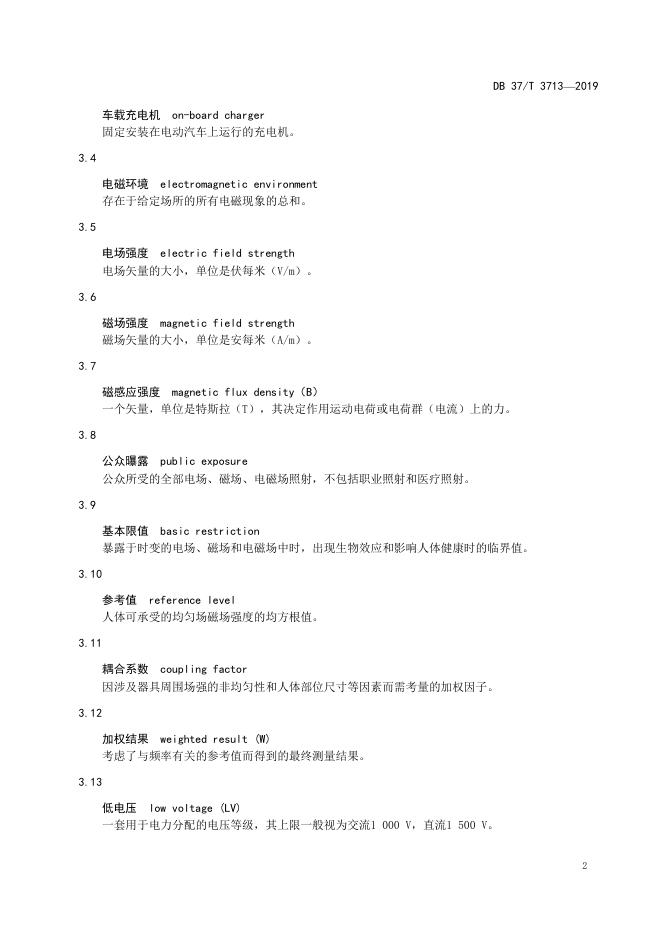 DB 37/T 3713—2019

车载充电机 on-board charger
固定安装在电动汽车上运行的充电机。

3.4

电磁环境 electromagnetic environment
存在于给定场所的所有电磁现象的总和。

3.5

电场强度 electric field strength
电场矢量的大小，单位是伏每米（V/m）。

3.6

磁场强度 magnetic field strength
磁场矢量的大小，单位是安每米（A/m）。

3.7

磁感应强度 magnetic flux density (B)
一个矢量，单位是特斯拉（T），其决定作用运动电荷或电荷群（电流）上的力。

3.8

公众曝露 public exposure
公众所受的全部电场、磁场、电磁场照射，不包括职业照射和医疗照射。

3.9

基本限值 basic restriction
暴露于时变的电场、磁场和电磁场中时，出现生物效应和影响人体健康时的临界值。

3.10

参考值 reference level
人体可承受的均匀场磁场强度的均方根值。

3.11

耦合系数 coupling factor
因涉及器具周围场强的非均匀性和人体部位尺寸等因素而需考量的加权因子。

3.12

加权结果 weighted result (W)
考虑了与频率有关的参考值而得到的最终测量结果。

3.13

低电压 low voltage (LV)
一套用于电力分配的电压等级，其上限一般视为交流1 000 V，直流1 500 V。

2